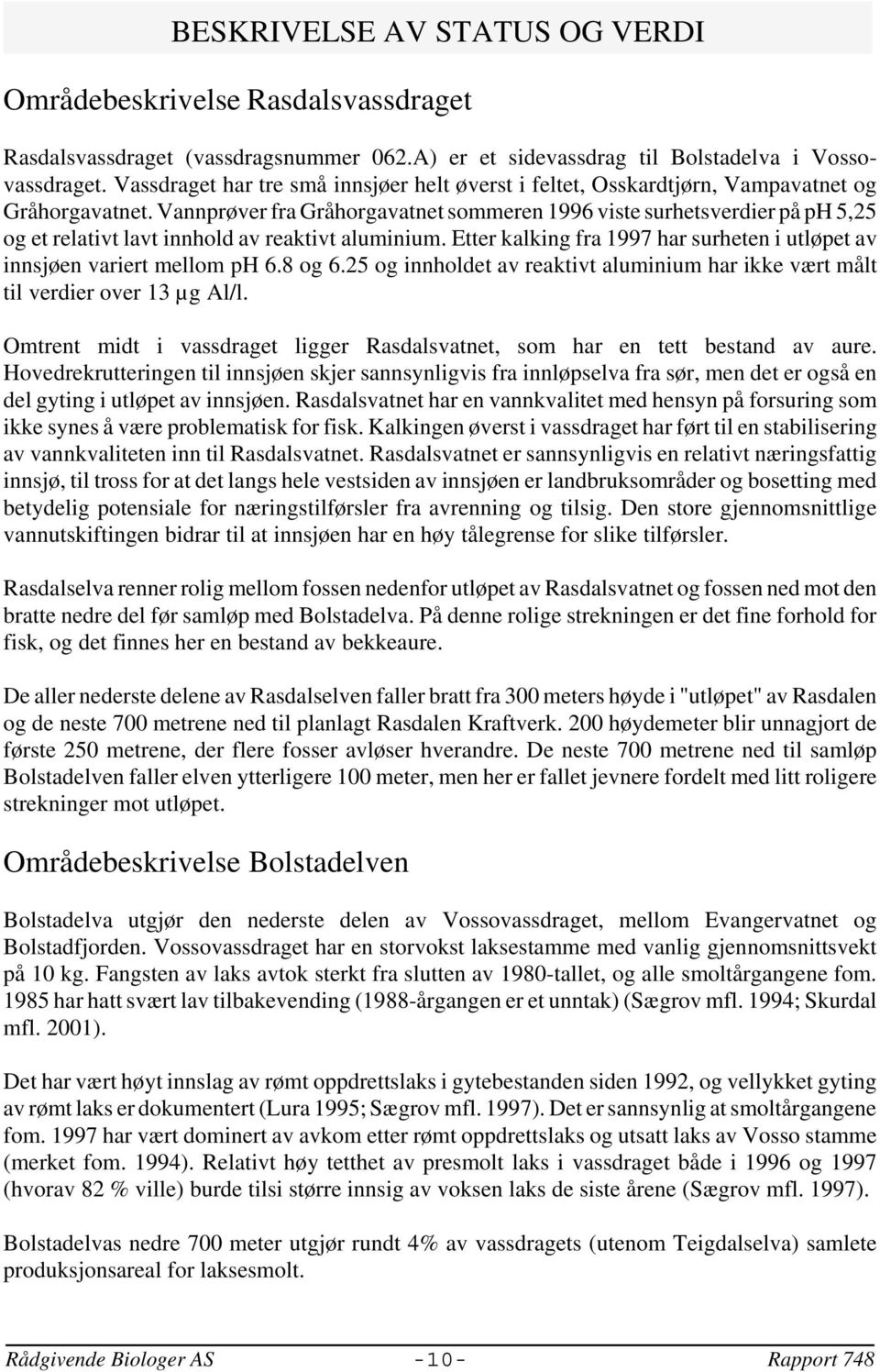 BESKRIVELSE AV STATUS OG VERDI

Områdebeskrivelse Rasdalsvassdraget

Rasdalsvassdraget (vassdragsnummer 062.A) er et sidevassdrag til Bolstadelva i Vossovassdraget. Vassdraget har tre små innsjøer helt øverst i feltet, Osskardtjørn, Vampavatnet og Gråhorgavatnet. Vannprøver fra Gråhorgavatnet sommeren 1996 viste surhetsverdier på pH 5,25 og et relativt lavt innhold av reaktivt aluminium. Etter kalking fra 1997 har surheten i utløpet av innsjøen variert mellom pH 6.8 og 6.25 og innholdet av reaktivt aluminium har ikke vært målt til verdier over 13 µg Al/l.

Omtrent midt i vassdraget ligger Rasdalsvatnet, som har en tett bestand av aure. Hovedrekrutteringen til innsjøen skjer sannsynligvis fra innløpselva fra sør, men det er også en del gyting i utløpet av innsjøen. Rasdalsvatnet har en vannkvalitet med hensyn på forsuring som ikke synes å være problematisk for fisk. Kalkingen øverst i vassdraget har ført til en stabilisering av vannkvaliteten inn til Rasdalsvatnet. Rasdalsvatnet er sannsynligvis en relativt næringsfattig innsjø, til tross for at det langs hele vestsiden av innsjøen er landbruksområder og bosetting med betydelig potensiale for næringstilførsler fra avrenning og tilsig. Den store gjennomsnittlige vannutskiftingen bidrar til at innsjøen har en høy tålegrense for slike tilførsler.

Rasdalselva renner rolig mellom fossen nedenfor utløpet av Rasdalsvatnet og fossen ned mot den bratte nedre del før samløp med Bolstadelva. På denne rolige strekningen er det fine forhold for fisk, og det finnes her en bestand av bekkeaure.

De aller nederste delene av Rasdalselven faller bratt fra 300 meters høyde i "utløpet" av Rasdalen og de neste 700 metrene ned til planlagt Rasdalen Kraftverk. 200 høydemeter blir unnagjort de første 250 metrene, der flere fosser avløser hverandre. De neste 700 metrene ned til samløp Bolstadelven faller elven ytterligere 100 meter, men her er fallet jevnere fordelt med litt roligere strekninger mot utløpet.

Områdebeskrivelse Bolstadelven

Bolstadelva utgjør den nederste delen av Vossovassdraget, mellom Evangervatnet og Bolstadfjorden. Vossovassdraget har en storvokst laksestamme med vanlig gjennomsnittsvekt på 10 kg. Fangsten av laks avtok sterkt fra slutten av 1980-tallet, og alle smoltårgangene fom. 1985 har hatt svært lav tilbakevending (1988-årgangen er et unntak) (Sægrov mfl. 1994; Skurdal mfl. 2001).

Det har vært høyt innslag av rømt oppdrettslaks i gytebestanden siden 1992, og vellykket gyting av rømt laks er dokumentert (Lura 1995; Sægrov mfl. 1997). Det er sannsynlig at smoltårgangene fom. 1997 har vært dominert av avkom etter rømt oppdrettslaks og utsatt laks av Vosso stamme (merket fom. 1994). Relativt høy tetthet av presmolt laks i vassdraget både i 1996 og 1997 (hvorav 82 % ville) burde tilsi større innsig av voksen laks de siste årene (Sægrov mfl. 1997).

Bolstadelvas nedre 700 meter utgjør rundt 4% av vassdragets (utenom Teigdalselva) samlete produksjonsareal for laksesmolt.

Rådgivende Biologer AS -10- Rapport 748